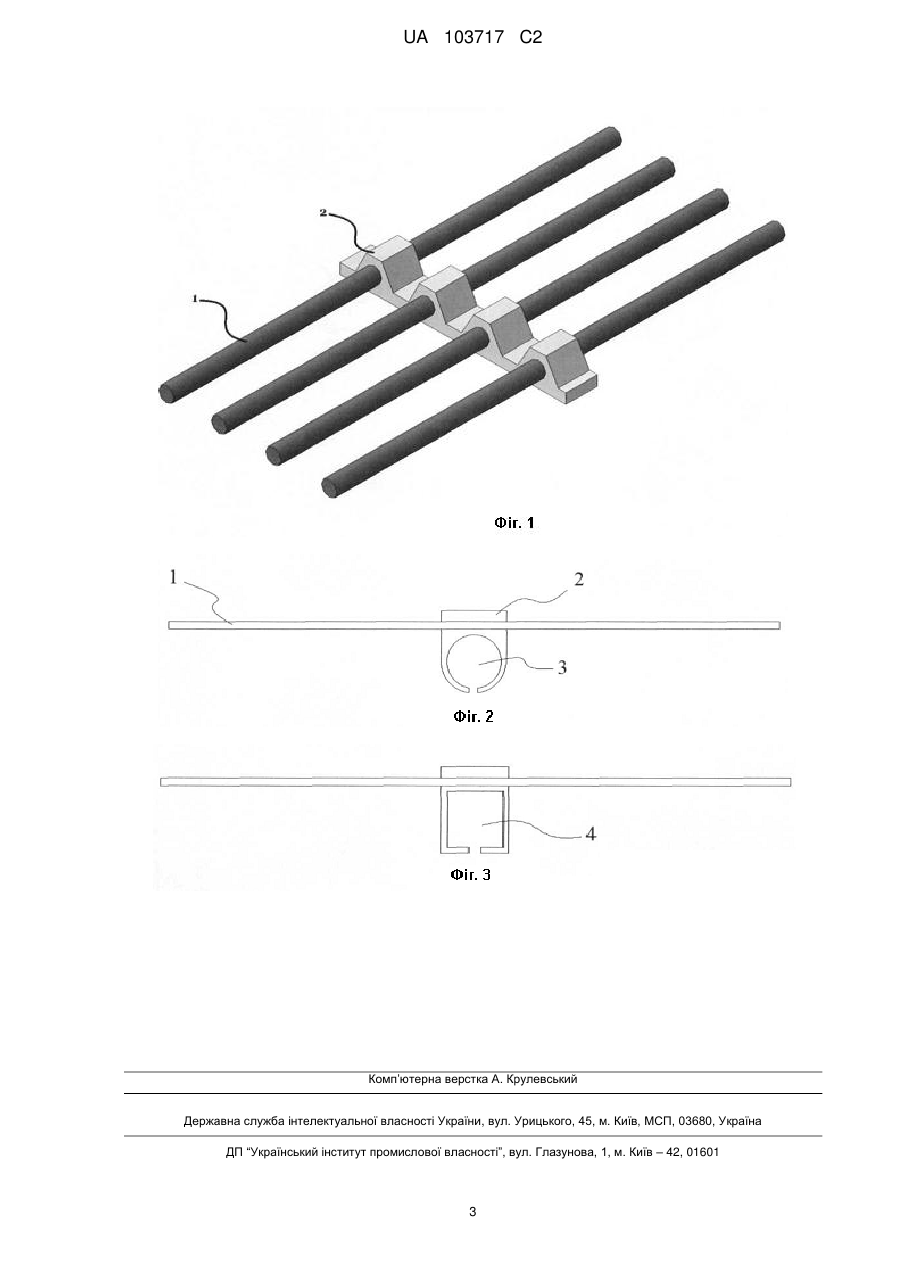 UA 103717 C2

2

1

Фіг. 1

1

2

3

Фіг. 2

4

Фіг. 3

Комп'ютерна верстка А. Крулевський

Державна служба інтелектуальної власності України, вул. Урицького, 45, м. Київ, МСП, 03680, Україна

ДП "Український інститут промислової власності", вул. Глазунова, 1, м. Київ – 42, 01601

3